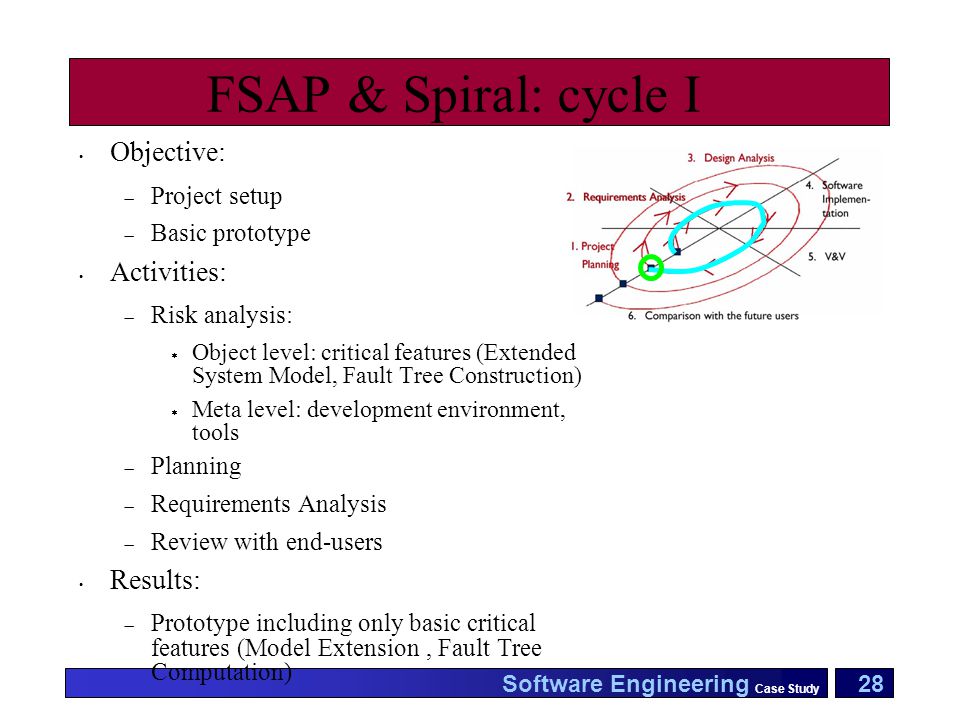 FSAP & Spiral: cycle I

• Objective:
  – Project setup
  – Basic prototype
• Activities:
  – Risk analysis:
    * Object level: critical features (Extended System Model, Fault Tree Construction)
    * Meta level: development environment, tools
  – Planning
  – Requirements Analysis
  – Review with end-users
• Results:
  – Prototype including only basic critical features (Model Extension , Fault Tree Computation)

3. Design Analysis
2. Requirements Analysis
4. Software Implementation
1. Project Planning
5. V&V
6. Comparison with the future users

Software Engineering Case Study 28